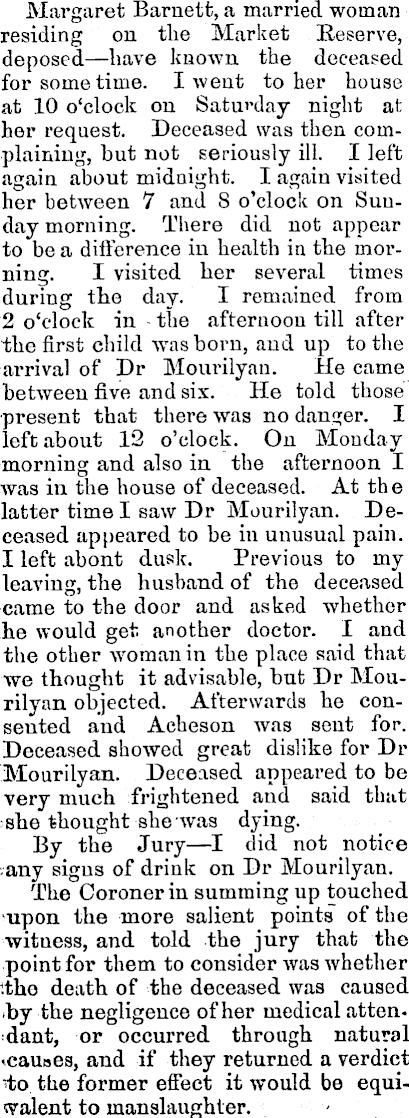 Margaret Barnett, a married woman residing on the Market Reserve, deposed—have known the deceased for some time. I went to her house at 10 o'clock on Saturday night at her request. Deceased was then complaining, but not seriously ill. I left again about midnight. I again visited her between 7 and 8 o'clock on Sunday morning. There did not appear to be a difference in health in the morning. I visited her several times during the day. I remained from 2 o'clock in the afternoon till after the first child was born, and up to the arrival of Dr Mourilyan. He came between five and six. He told those present that there was no danger. I left about 12 o'clock. On Monday morning and also in the afternoon I was in the house of deceased. At the latter time I saw Dr Mourilyan. Deceased appeared to be in unusual pain. I left abont dusk. Previous to my leaving, the husband of the deceased came to the door and asked whether he would get another doctor. I and the other woman in the place said that we thought it advisable, but Dr Mourilyan objected. Afterwards he consented and Acheson was sent for. Deceased showed great dislike for Dr Mourilyan. Deceased appeared to be very much frightened and said that she thought she was dying.

By the Jury—I did not notice any signs of drink on Dr Mourilyan.

The Coroner in summing up touched upon the more salient points of the witness, and told the jury that the point for them to consider was whether the death of the deceased was caused by the negligence of her medical attendant, or occurred through natural causes, and if they returned a verdict to the former effect it would be equivalent to manslaughter.